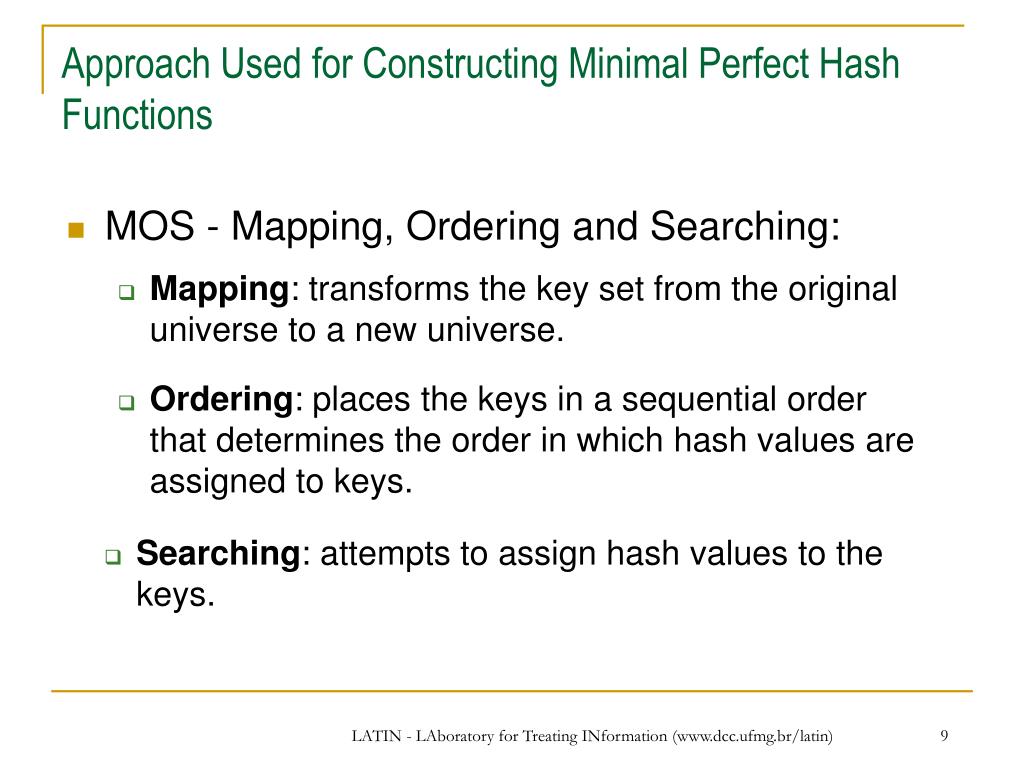 Approach Used for Constructing Minimal Perfect Hash Functions

MOS - Mapping, Ordering and Searching:

Mapping: transforms the key set from the original universe to a new universe.

Ordering: places the keys in a sequential order that determines the order in which hash values are assigned to keys.

Searching: attempts to assign hash values to the keys.

LATIN - LAboratory for Treating INformation (www.dcc.ufmg.br/latin)

9